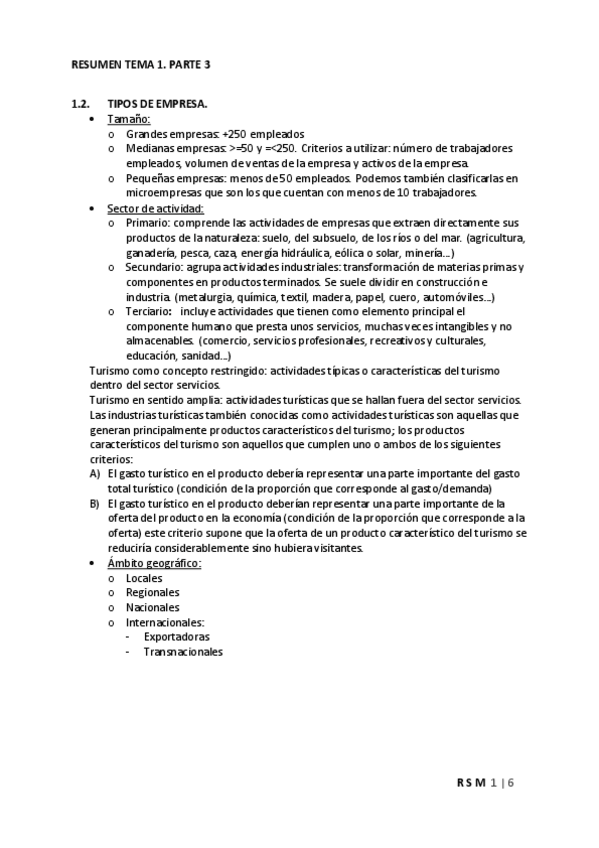 RESUMEN TEMA 1. PARTE 3

1.2. TIPOS DE EMPRESA.

• Tamaño:
  o Grandes empresas: +250 empleados
  o Medianas empresas: >=50 y =<250. Criterios a utilizar: número de trabajadores empleados, volumen de ventas de la empresa y activos de la empresa.
  o Pequeñas empresas: menos de 50 empleados. Podemos también clasificarlas en microempresas que son los que cuentan con menos de 10 trabajadores.
• Sector de actividad:
  o Primario: comprende las actividades de empresas que extraen directamente sus productos de la naturaleza: suelo, del subsuelo, de los ríos o del mar. (agricultura, ganadería, pesca, caza, energía hidráulica, eólica o solar, minería...)
  o Secundario: agrupa actividades industriales: transformación de materias primas y componentes en productos terminados. Se suele dividir en construcción e industria. (metalurgia, química, textil, madera, papel, cuero, automóviles...)
  o Terciario: incluye actividades que tienen como elemento principal el componente humano que presta unos servicios, muchas veces intangibles y no almacenables. (comercio, servicios profesionales, recreativos y culturales, educación, sanidad...)

Turismo como concepto restringido: actividades típicas o características del turismo dentro del sector servicios.
Turismo en sentido amplia: actividades turísticas que se hallan fuera del sector servicios.
Las industrias turísticas también conocidas como actividades turísticas son aquellas que generan principalmente productos característicos del turismo; los productos característicos del turismo son aquellos que cumplen uno o ambos de los siguientes criterios:
A) El gasto turístico en el producto debería representar una parte importante del gasto total turístico (condición de la proporción que corresponde al gasto/demanda)
B) El gasto turístico en el producto deberían representar una parte importante de la oferta del producto en la economía (condición de la proporción que corresponde a la oferta) este criterio supone que la oferta de un producto característico del turismo se reduciría considerablemente sino hubiera visitantes.

• Ámbito geográfico:
  o Locales
  o Regionales
  o Nacionales
  o Internacionales:
    - Exportadoras
    - Transnacionales

R S M 1 | 6